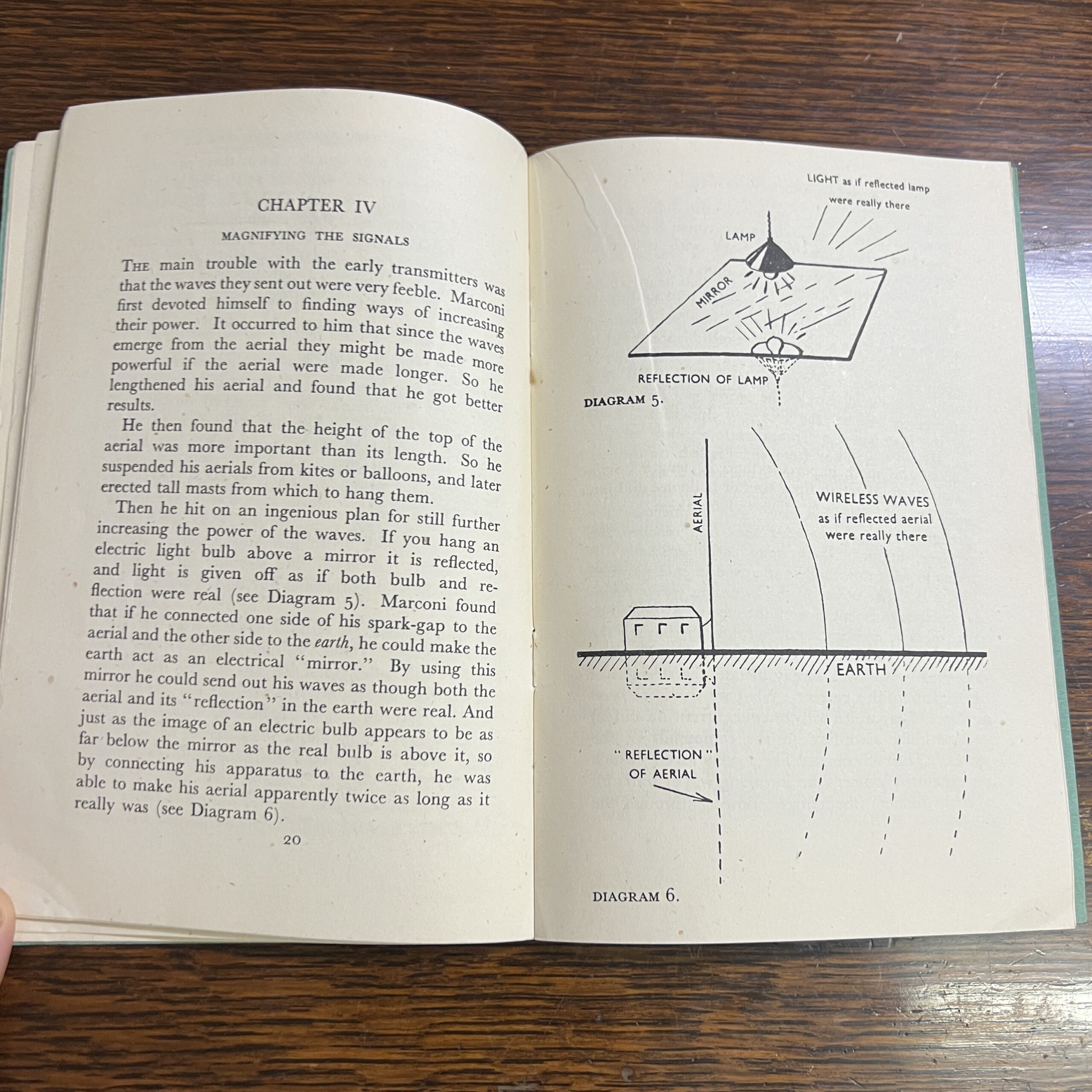 CHAPTER IV

MAGNIFYING THE SIGNALS

THE main trouble with the early transmitters was that the waves they sent out were very feeble. Marconi first devoted himself to finding ways of increasing their power. It occurred to him that since the waves emerge from the aerial they might be made more powerful if the aerial were made longer. So he lengthened his aerial and found that he got better results.

He then found that the height of the top of the aerial was more important than its length. So he suspended his aerials from kites or balloons, and later erected tall masts from which to hang them.

Then he hit on an ingenious plan for still further increasing the power of the waves. If you hang an electric light bulb above a mirror it is reflected, and light is given off as if both bulb and reflection were real (see Diagram 5). Marconi found that if he connected one side of his spark-gap to the aerial and the other side to the earth, he could make the earth act as an electrical "mirror." By using this mirror he could send out his waves as though both the aerial and its "reflection" in the earth were real. And just as the image of an electric bulb appears to be as far below the mirror as the real bulb is above it, so by connecting his apparatus to the earth, he was able to make his aerial apparently twice as long as it really was (see Diagram 6).

20

LIGHT as if reflected lamp were really there

LAMP

MIRROR

REFLECTION OF LAMP

DIAGRAM 5.

AERIAL

WIRELESS WAVES as if reflected aerial were really there

EARTH

"REFLECTION" OF AERIAL

DIAGRAM 6.